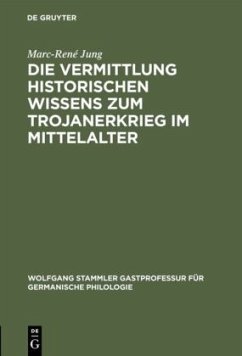 DE GRUYTER

Marc-René Jung

DIE VERMITTLUNG HISTORISCHEN WISSENS ZUM TROJANERKRIEG IM MITTELALTER

WOLFGANG STAMMLER GASTPROFESSUR FÜR GERMANISCHE PHILOLOGIE

DE G